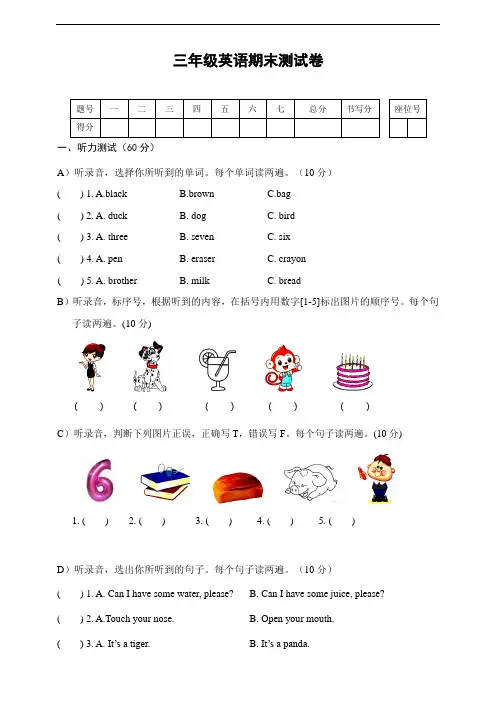 三年级英语期末测试卷

| 题号 | 一 | 二 | 三 | 四 | 五 | 六 | 七 | 总分 | 书写分 |
|---|---|---|---|---|---|---|---|---|---|
| 得分 | | | | | | | | | |

| 座位号 | |
|---|---|
| | |

一、听力测试（60 分）

A）听录音，选择你所听到的单词。每个单词读两遍。（10 分）

(    ) 1. A.black    B.brown    C.bag

(    ) 2. A. duck    B. dog    C. bird

(    ) 3. A. three    B. seven    C. six

(    ) 4. A. pen    B. eraser    C. crayon

(    ) 5. A. brother    B. milk    C. bread

B）听录音，标序号，根据听到的内容，在括号内用数字[1-5]标出图片的顺序号。每个句子读两遍。(10 分)

(    )    (    )    (    )    (    )    (    )

C）听录音，判断下列图片正误，正确写 T，错误写 F。每个句子读两遍。(10 分)

1. (    )    2. (    )    3. (    )    4. (    )    5. (    )

D）听录音，选出你所听到的句子。每个句子读两遍。（10 分）

(    ) 1. A. Can I have some water, please?    B. Can I have some juice, please?

(    ) 2. A.Touch your nose.    B. Open your mouth.

(    ) 3. A. It's a tiger.    B. It's a panda.